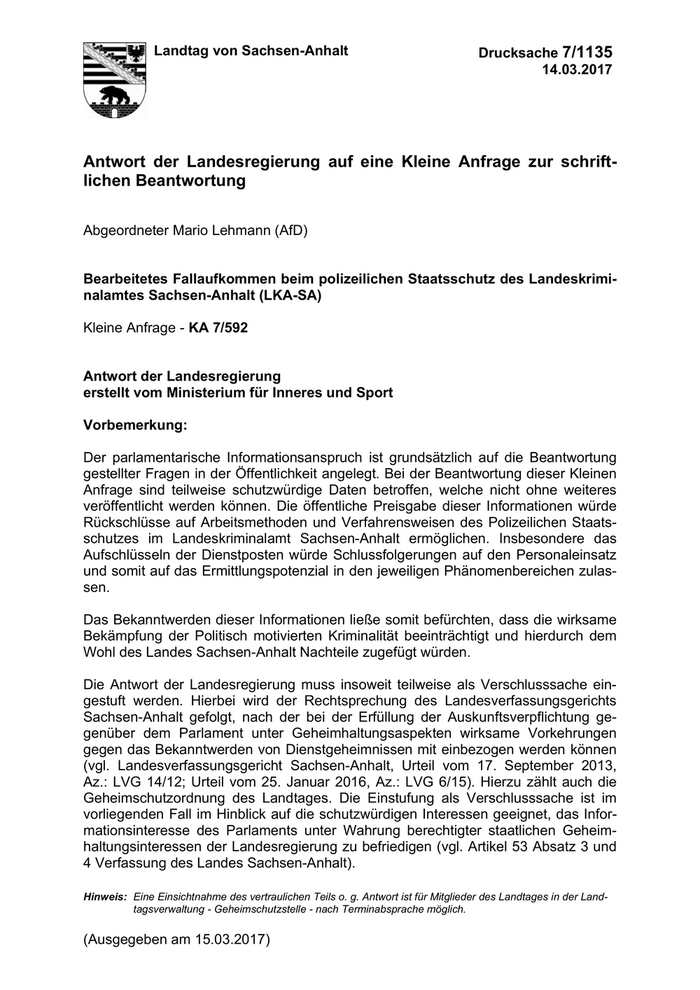 Landtag von Sachsen-Anhalt

Drucksache 7/1135
14.03.2017

Antwort der Landesregierung auf eine Kleine Anfrage zur schriftlichen Beantwortung

Abgeordneter Mario Lehmann (AfD)

Bearbeitetes Fallaufkommen beim polizeilichen Staatsschutz des Landeskriminalamtes Sachsen-Anhalt (LKA-SA)

Kleine Anfrage - KA 7/592

Antwort der Landesregierung
erstellt vom Ministerium für Inneres und Sport

Vorbemerkung:

Der parlamentarische Informationsanspruch ist grundsätzlich auf die Beantwortung gestellter Fragen in der Öffentlichkeit angelegt. Bei der Beantwortung dieser Kleinen Anfrage sind teilweise schutzwürdige Daten betroffen, welche nicht ohne weiteres veröffentlicht werden können. Die öffentliche Preisgabe dieser Informationen würde Rückschlüsse auf Arbeitsmethoden und Verfahrensweisen des Polizeilichen Staatsschutzes im Landeskriminalamt Sachsen-Anhalt ermöglichen. Insbesondere das Aufschlüsseln der Dienstposten würde Schlussfolgerungen auf den Personaleinsatz und somit auf das Ermittlungspotenzial in den jeweiligen Phänomenbereichen zulassen.

Das Bekanntwerden dieser Informationen ließe somit befürchten, dass die wirksame Bekämpfung der Politisch motivierten Kriminalität beeinträchtigt und hierdurch dem Wohl des Landes Sachsen-Anhalt Nachteile zugefügt würden.

Die Antwort der Landesregierung muss insoweit teilweise als Verschlusssache eingestuft werden. Hierbei wird der Rechtsprechung des Landesverfassungsgerichts Sachsen-Anhalt gefolgt, nach der bei der Erfüllung der Auskunftsverpflichtung gegenüber dem Parlament unter Geheimhaltungsaspekten wirksame Vorkehrungen gegen das Bekanntwerden von Dienstgeheimnissen mit einbezogen werden können (vgl. Landesverfassungsgericht Sachsen-Anhalt, Urteil vom 17. September 2013, Az.: LVG 14/12; Urteil vom 25. Januar 2016, Az.: LVG 6/15). Hierzu zählt auch die Geheimschutzordnung des Landtages. Die Einstufung als Verschlusssache ist im vorliegenden Fall im Hinblick auf die schutzwürdigen Interessen geeignet, das Informationsinteresse des Parlaments unter Wahrung berechtigter staatlichen Geheimhaltungsinteressen der Landesregierung zu befriedigen (vgl. Artikel 53 Absatz 3 und 4 Verfassung des Landes Sachsen-Anhalt).

Hinweis: Eine Einsichtnahme des vertraulichen Teils o. g. Antwort ist für Mitglieder des Landtages in der Landtagsverwaltung - Geheimschutzstelle - nach Terminabsprache möglich.

(Ausgegeben am 15.03.2017)